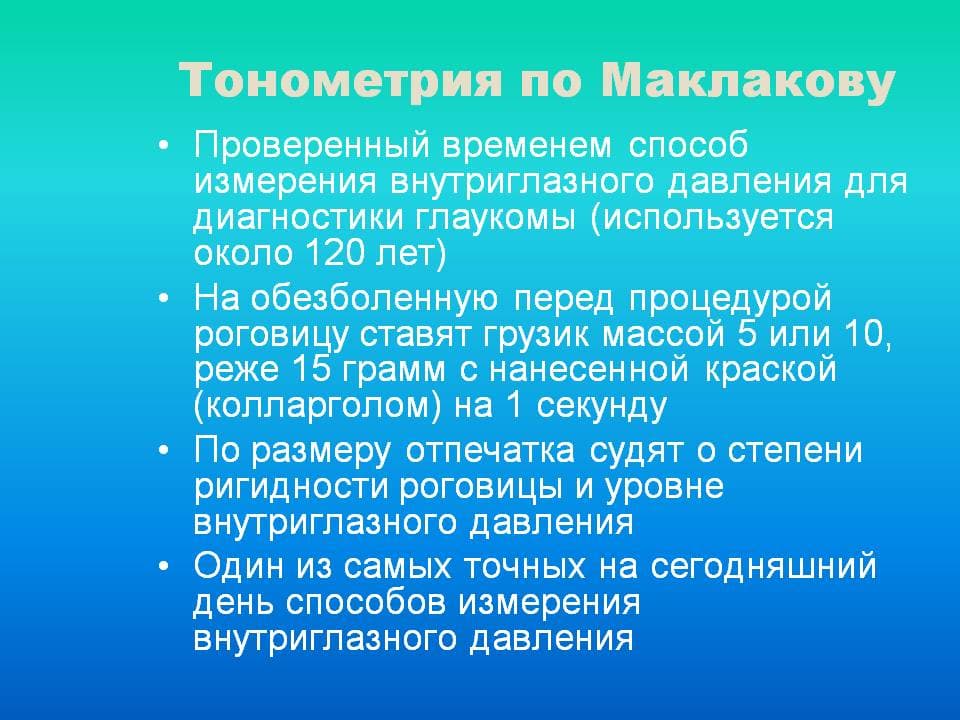 Тонометрия по Маклакову

• Проверенный временем способ измерения внутриглазного давления для диагностики глаукомы (используется около 120 лет)
• На обезболенную перед процедурой роговицу ставят грузик массой 5 или 10, реже 15 грамм с нанесенной краской (колларголом) на 1 секунду
• По размеру отпечатка судят о степени ригидности роговицы и уровне внутриглазного давления
• Один из самых точных на сегодняшний день способов измерения внутриглазного давления